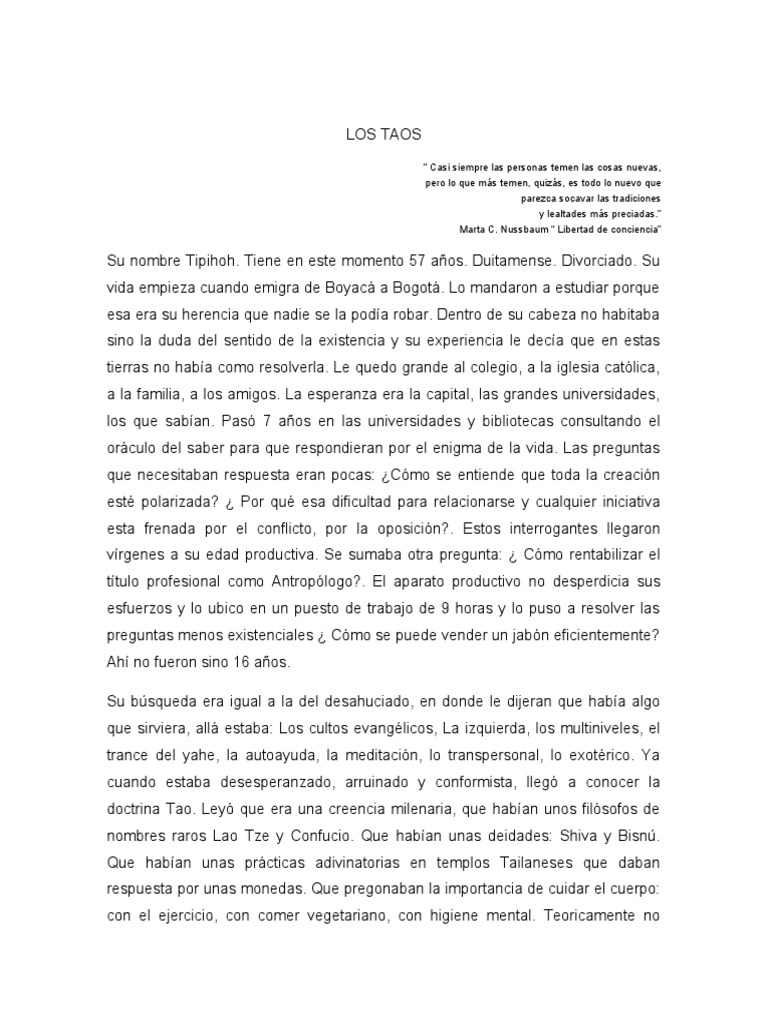 LOS TAOS

" Casi siempre las personas temen las cosas nuevas, pero lo que más temen, quizás, es todo lo nuevo que parezca socavar las tradiciones y lealtades más preciadas."
Marta C. Nussbaum " Libertad de conciencia"

Su nombre Tipihoh. Tiene en este momento 57 años. Duitamense. Divorciado. Su vida empieza cuando emigra de Boyacá a Bogotá. Lo mandaron a estudiar porque esa era su herencia que nadie se la podía robar. Dentro de su cabeza no habitaba sino la duda del sentido de la existencia y su experiencia le decía que en estas tierras no había como resolverla. Le quedo grande al colegio, a la iglesia católica, a la familia, a los amigos. La esperanza era la capital, las grandes universidades, los que sabían. Pasó 7 años en las universidades y bibliotecas consultando el oráculo del saber para que respondieran por el enigma de la vida. Las preguntas que necesitaban respuesta eran pocas: ¿Cómo se entiende que toda la creación esté polarizada? ¿ Por qué esa dificultad para relacionarse y cualquier iniciativa esta frenada por el conflicto, por la oposición?. Estos interrogantes llegaron vírgenes a su edad productiva. Se sumaba otra pregunta: ¿ Cómo rentabilizar el título profesional como Antropólogo?. El aparato productivo no desperdicia sus esfuerzos y lo ubico en un puesto de trabajo de 9 horas y lo puso a resolver las preguntas menos existenciales ¿ Cómo se puede vender un jabón eficientemente? Ahí no fueron sino 16 años.

Su búsqueda era igual a la del desahuciado, en donde le dijeran que había algo que sirviera, allá estaba: Los cultos evangélicos, La izquierda, los multiniveles, el trance del yahe, la autoayuda, la meditación, lo transpersonal, lo exotérico. Ya cuando estaba desesperanzado, arruinado y conformista, llegó a conocer la doctrina Tao. Leyó que era una creencia milenaria, que habían unos filósofos de nombres raros Lao Tze y Confucio. Que habían unas deidades: Shiva y Bisnú. Que habían unas prácticas adivinatorias en templos Tailaneses que daban respuesta por unas monedas. Que pregonaban la importancia de cuidar el cuerpo: con el ejercicio, con comer vegetariano, con higiene mental. Teoricamente no